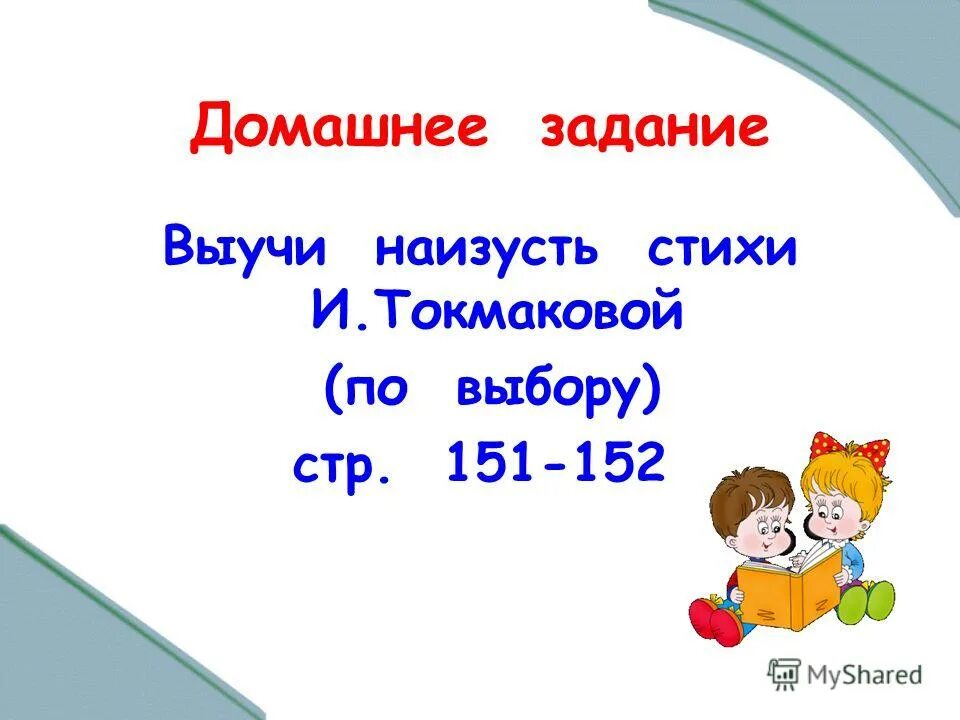 Домашнее задание

Выучи наизусть стихи И.Токмаковой

(по выбору)

стр. 151-152

MyShared